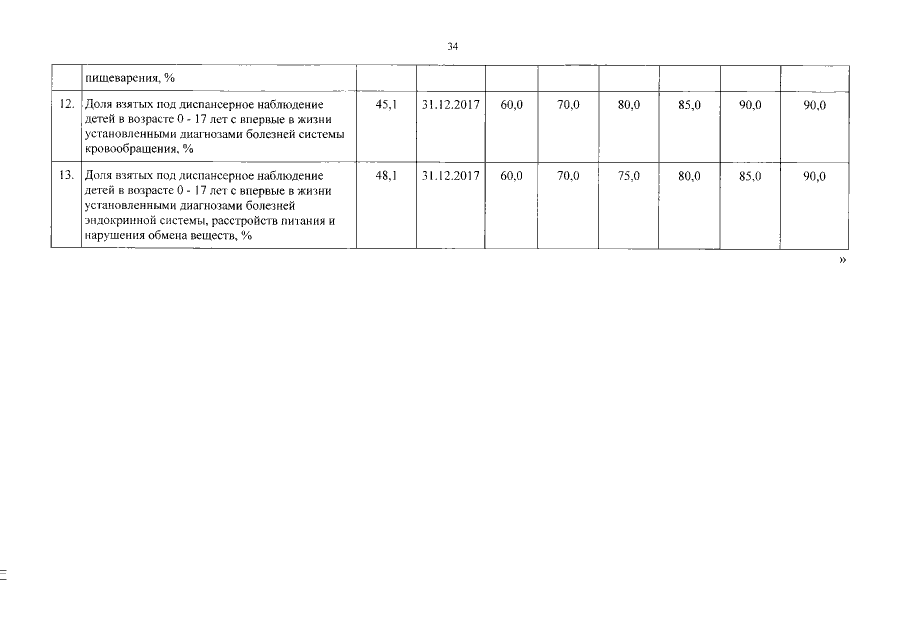 34

|  | пищеварения, % |  |  |  |  |  |  |  |  |
|---|---|---|---|---|---|---|---|---|---|
| 12. | Доля взятых под диспансерное наблюдение детей в возрасте 0 - 17 лет с впервые в жизни установленными диагнозами болезней системы кровообращения, % | 45,1 | 31.12.2017 | 60,0 | 70,0 | 80,0 | 85,0 | 90,0 | 90,0 |
| 13. | Доля взятых под диспансерное наблюдение детей в возрасте 0 - 17 лет с впервые в жизни установленными диагнозами болезней эндокринной системы, расстройств питания и нарушения обмена веществ, % | 48,1 | 31.12.2017 | 60,0 | 70,0 | 75,0 | 80,0 | 85,0 | 90,0 |

»